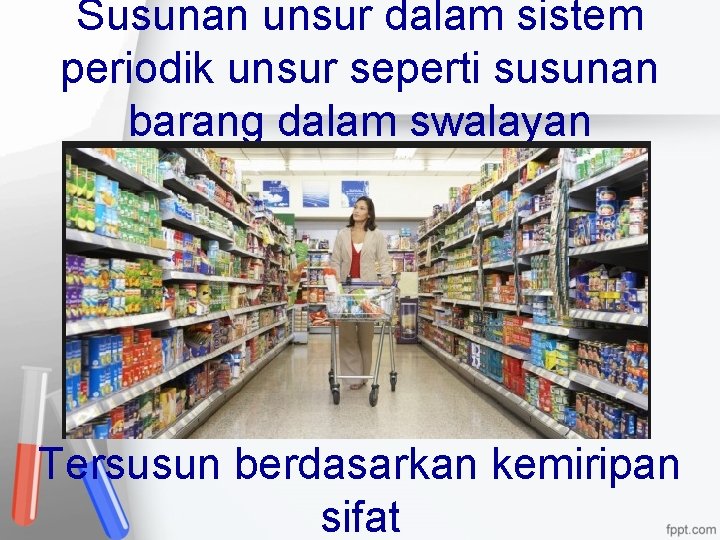 Susunan unsur dalam sistem periodik unsur seperti susunan barang dalam swalayan

Tersusun berdasarkan kemiripan sifat

fppt.com